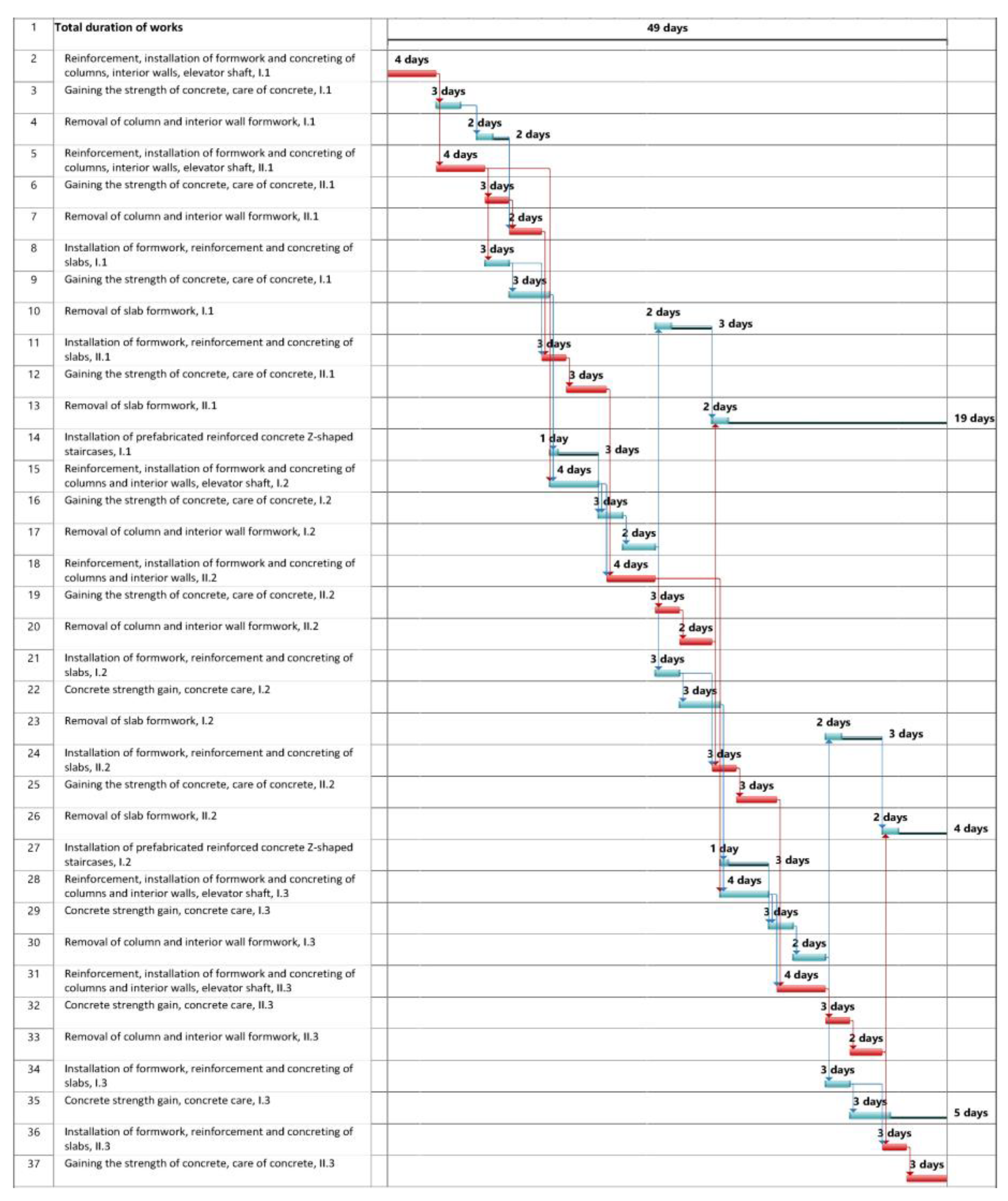 | 1 | Total duration of works | 49 days |
|---|---|---|
| 2 | Reinforcement, installation of formwork and concreting of columns, interior walls, elevator shaft, I.1 | 4 days |
| 3 | Gaining the strength of concrete, care of concrete, I.1 | 3 days |
| 4 | Removal of column and interior wall formwork, I.1 | 2 days 2 days |
| 5 | Reinforcement, installation of formwork and concreting of columns, interior walls, elevator shaft, II.1 | 4 days |
| 6 | Gaining the strength of concrete, care of concrete, II.1 | 3 days |
| 7 | Removal of column and interior wall formwork, II.1 | 2 days |
| 8 | Installation of formwork, reinforcement and concreting of slabs, I.1 | 3 days |
| 9 | Gaining the strength of concrete, care of concrete, I.1 | 3 days |
| 10 | Removal of slab formwork, I.1 | 2 days 3 days |
| 11 | Installation of formwork, reinforcement and concreting of slabs, II.1 | 3 days |
| 12 | Gaining the strength of concrete, care of concrete, II.1 | 3 days |
| 13 | Removal of slab formwork, II.1 | 2 days 19 days |
| 14 | Installation of prefabricated reinforced concrete Z-shaped staircases, I.1 | 1 day 3 days |
| 15 | Reinforcement, installation of formwork and concreting of columns and interior walls, elevator shaft, I.2 | 4 days |
| 16 | Gaining the strength of concrete, care of concrete, I.2 | 3 days |
| 17 | Removal of column and interior wall formwork, I.2 | 2 days |
| 18 | Reinforcement, installation of formwork and concreting of columns and interior walls, II.2 | 4 days |
| 19 | Gaining the strength of concrete, care of concrete, II.2 | 3 days |
| 20 | Removal of column and interior wall formwork, II.2 | 2 days |
| 21 | Installation of formwork, reinforcement and concreting of slabs, I.2 | 3 days |
| 22 | Concrete strength gain, concrete care, I.2 | 3 days |
| 23 | Removal of slab formwork, I.2 | 2 days 3 days |
| 24 | Installation of formwork, reinforcement and concreting of slabs, II.2 | 3 days |
| 25 | Gaining the strength of concrete, care of concrete, II.2 | 3 days |
| 26 | Removal of slab formwork, II.2 | 2 days 4 days |
| 27 | Installation of prefabricated reinforced concrete Z-shaped staircases, I.2 | 1 day 3 days |
| 28 | Reinforcement, installation of formwork and concreting of columns and interior walls, elevator shaft, I.3 | 4 days |
| 29 | Concrete strength gain, concrete care, I.3 | 3 days |
| 30 | Removal of column and interior wall formwork, I.3 | 2 days |
| 31 | Reinforcement, installation of formwork and concreting of columns and interior walls, elevator shaft, II.3 | 4 days |
| 32 | Concrete strength gain, concrete care, II.3 | 3 days |
| 33 | Removal of column and interior wall formwork, II.3 | 2 days |
| 34 | Installation of formwork, reinforcement and concreting of slabs, I.3 | 3 days |
| 35 | Concrete strength gain, concrete care, I.3 | 3 days 5 days |
| 36 | Installation of formwork, reinforcement and concreting of slabs, II.3 | 3 days |
| 37 | Gaining the strength of concrete, care of concrete, II.3 | 3 days |